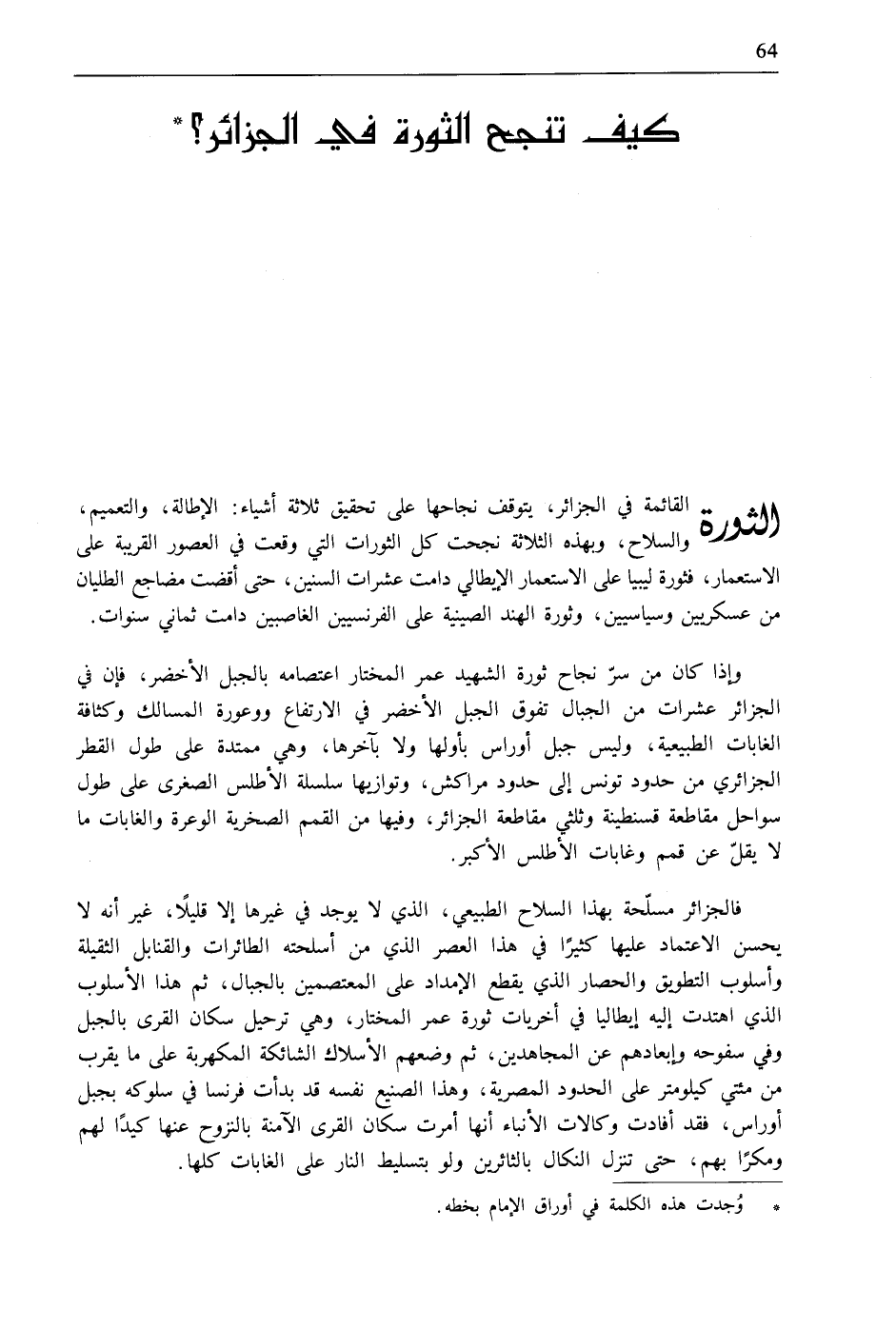 64

كيف تنجح الثورة في الجزائر؟*

الثورة القائمة في الجزائر، يتوقف نجاحها على تحقيق ثلاثة أشياء: الإطالة، والتعميم، والسلاح، وبهذه الثلاثة نجحت كل الثورات التي وقعت في العصور القريبة على الاستعمار، فثورة ليبيا على الاستعمار الإيطالي دامت عشرات السنين، حتى أقضت مضاجع الطليان من عسكريين وسياسيين، وثورة الهند الصينية على الفرنسيين الغاصبين دامت ثماني سنوات.

وإذا كان من سرّ نجاح ثورة الشهيد عمر المختار اعتصامه بالجبل الأخضر، فإن في الجزائر عشرات من الجبال تفوق الجبل الأخضر في الارتفاع ووعورة المسالك وكثافة الغابات الطبيعية، وليس جبل أوراس بأولها ولا بآخرها، وهي ممتدة على طول القطر الجزائري من حدود تونس إلى حدود مراكش، وتوازيها سلسلة الأطلس الصغرى على طول سواحل مقاطعة قسنطينة وثلثي مقاطعة الجزائر، وفيها من القمم الصخرية الوعرة والغابات ما لا يقلّ عن قمم وغابات الأطلس الأكبر.

فالجزائر مسلّحة بهذا السلاح الطبيعي، الذي لا يوجد في غيرها إلا قليلًا، غير أنه لا يحسن الاعتماد عليها كثيرًا في هذا العصر الذي من أسلحته الطائرات والقنابل الثقيلة وأسلوب التطويق والحصار الذي يقطع الإمداد على المعتصمين بالجبال، ثم هذا الأسلوب الذي اهتدت إليه إيطاليا في أخريات ثورة عمر المختار، وهي ترحيل سكان القرى بالجبل وفي سفوحه وإبعادهم عن المجاهدين، ثم وضعهم الأسلاك الشائكة المكهربة على ما يقرب من مئتي كيلومتر على الحدود المصرية، وهذا الصنيع نفسه قد بدأت فرنسا في سلوكه بجبل أوراس، فقد أفادت وكالات الأنباء أنها أمرت سكان القرى الآمنة بالنزوح عنها كيدًا لهم ومكرًا بهم، حتى تنزل النكال بالثائرين ولو بتسليط النار على الغابات كلها.

* وُجدت هذه الكلمة في أوراق الإمام بخطه.